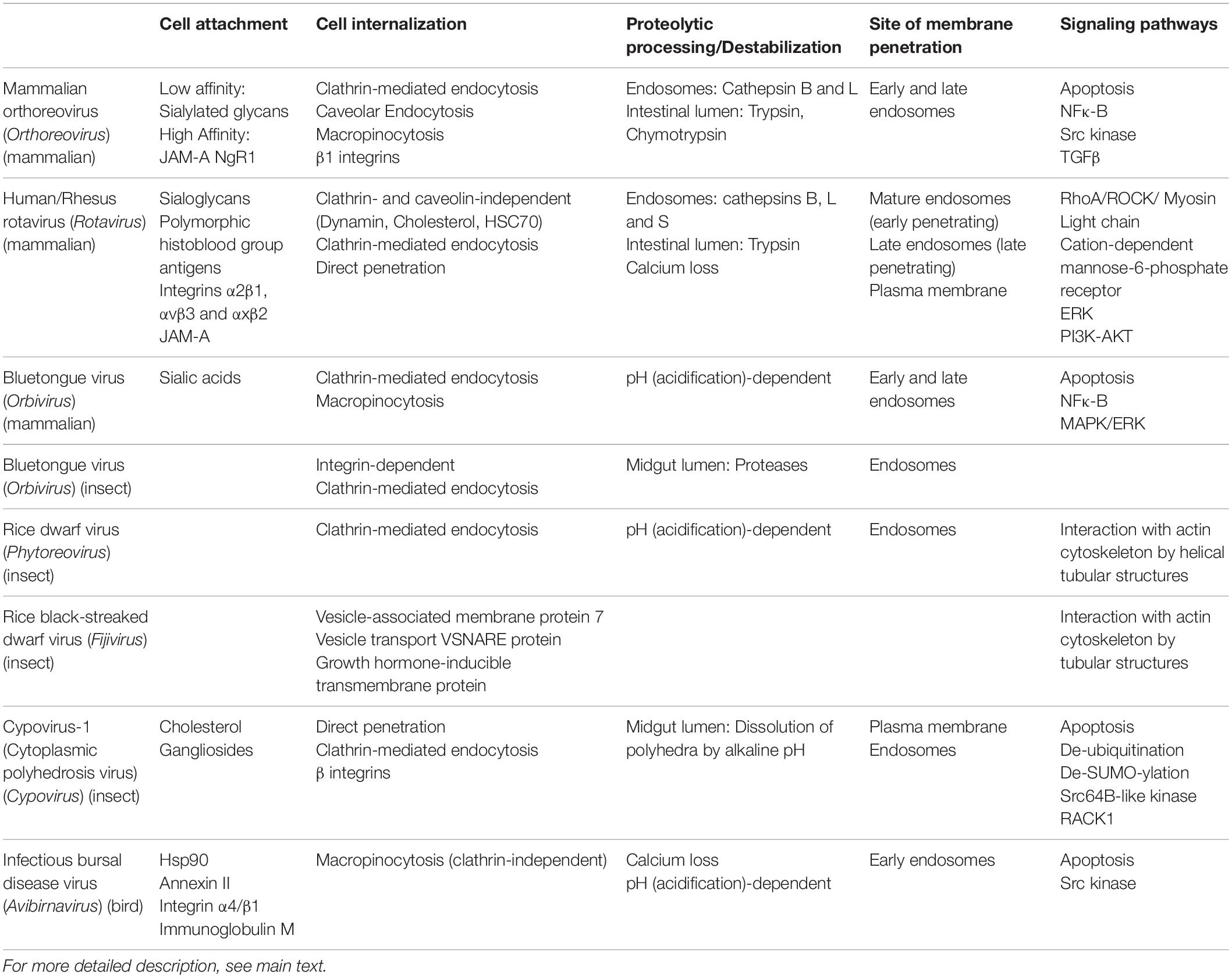 | | Cell attachment | Cell internalization | Proteolytic processing/Destabilization | Site of membrane penetration | Signaling pathways |
|---|---|---|---|---|---|
| Mammalian orthoreovirus (Orthoreovirus) (mammalian) | Low affinity: Sialylated glycans High Affinity: JAM-A NgR1 | Clathrin-mediated endocytosis Caveolar Endocytosis Macropinocytosis β1 integrins | Endosomes: Cathepsin B and L Intestinal lumen: Trypsin, Chymotrypsin | Early and late endosomes | Apoptosis NFκ-B Src kinase TGFβ |
| Human/Rhesus rotavirus (Rotavirus) (mammalian) | Sialoglycans Polymorphic histoblood group antigens Integrins α2β1, αvβ3 and αxβ2 JAM-A | Clathrin- and caveolin-independent (Dynamin, Cholesterol, HSC70) Clathrin-mediated endocytosis Direct penetration | Endosomes: cathepsins B, L and S Intestinal lumen: Trypsin Calcium loss | Mature endosomes (early penetrating) Late endosomes (late penetrating) Plasma membrane | RhoA/ROCK/ Myosin Light chain Cation-dependent mannose-6-phosphate receptor ERK PI3K-AKT |
| Bluetongue virus (Orbivirus) (mammalian) | Sialic acids | Clathrin-mediated endocytosis Macropinocytosis | pH (acidification)-dependent | Early and late endosomes | Apoptosis NFκ-B MAPK/ERK |
| Bluetongue virus (Orbivirus) (insect) | | Integrin-dependent Clathrin-mediated endocytosis | Midgut lumen: Proteases | Endosomes | |
| Rice dwarf virus (Phytoreovirus) (insect) | | Clathrin-mediated endocytosis | pH (acidification)-dependent | Endosomes | Interaction with actin cytoskeleton by helical tubular structures |
| Rice black-streaked dwarf virus (Fijivirus) (insect) | | Vesicle-associated membrane protein 7 Vesicle transport VSNARE protein Growth hormone-inducible transmembrane protein | | | Interaction with actin cytoskeleton by tubular structures |
| Cypovirus-1 (Cytoplasmic polyhedrosis virus) (Cypovirus) (insect) | Cholesterol Gangliosides | Direct penetration Clathrin-mediated endocytosis β integrins | Midgut lumen: Dissolution of polyhedra by alkaline pH | Plasma membrane Endosomes | Apoptosis De-ubiquitination De-SUMO-ylation Src64B-like kinase RACK1 |
| Infectious bursal disease virus (Avibirnavirus) (bird) | Hsp90 Annexin II Integrin α4/β1 Immunoglobulin M | Macropinocytosis (clathrin-independent) | Calcium loss pH (acidification)-dependent | Early endosomes | Apoptosis Src kinase |

For more detailed description, see main text.